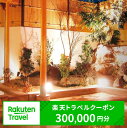 Rakuten Travel

楽天トラベルクーポン
300,000円分